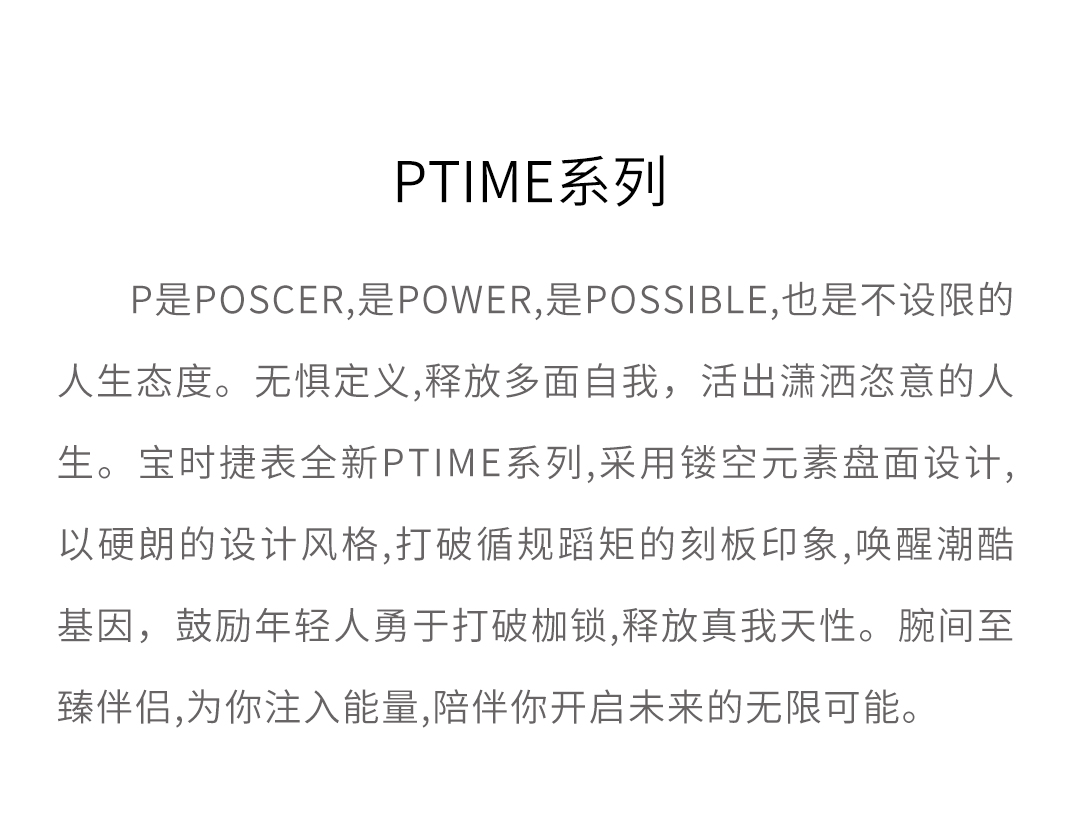 PTIME系列

P是POSCER,是POWER,是POSSIBLE,也是不设限的人生态度。无惧定义,释放多面自我，活出潇洒恣意的人生。宝时捷表全新PTIME系列,采用镂空元素盘面设计,以硬朗的设计风格,打破循规蹈矩的刻板印象,唤醒潮酷基因，鼓励年轻人勇于打破枷锁,释放真我天性。腕间至臻伴侣,为你注入能量,陪伴你开启未来的无限可能。